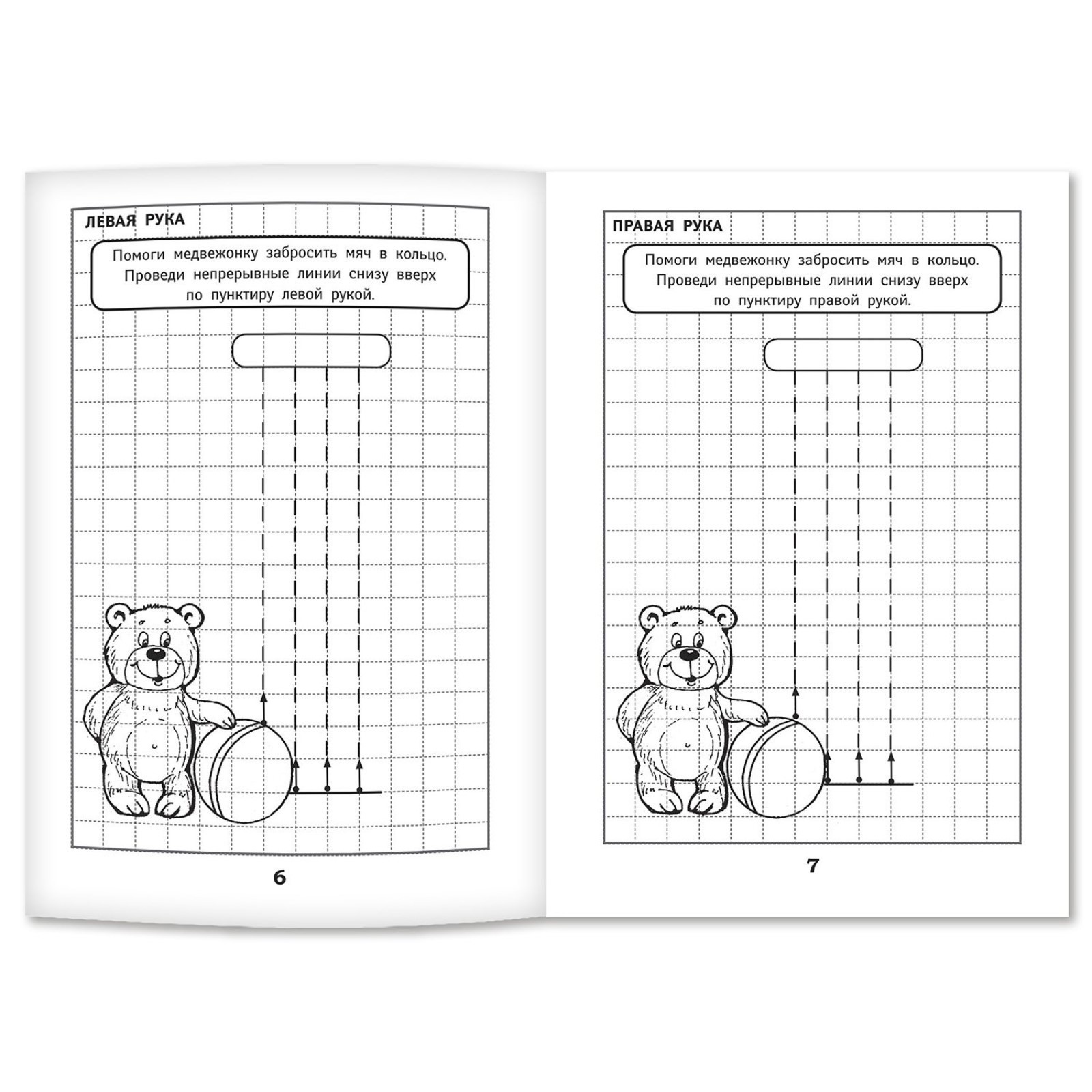 ЛЕВАЯ РУКА

Помоги медвежонку забросить мяч в кольцо. Проведи непрерывные линии снизу вверх по пунктиру левой рукой.

6

ПРАВАЯ РУКА

Помоги медвежонку забросить мяч в кольцо. Проведи непрерывные линии снизу вверх по пунктиру правой рукой.

7